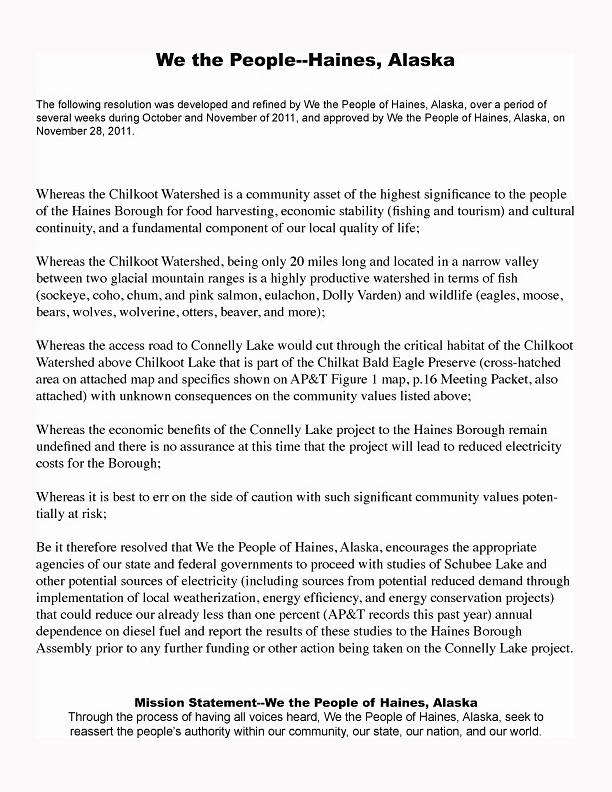 We the People--Haines, Alaska

The following resolution was developed and refined by We the People of Haines, Alaska, over a period of several weeks during October and November of 2011, and approved by We the People of Haines, Alaska, on November 28, 2011.

Whereas the Chilkoot Watershed is a community asset of the highest significance to the people of the Haines Borough for food harvesting, economic stability (fishing and tourism) and cultural continuity, and a fundamental component of our local quality of life;

Whereas the Chilkoot Watershed, being only 20 miles long and located in a narrow valley between two glacial mountain ranges is a highly productive watershed in terms of fish (sockeye, coho, chum, and pink salmon, eulachon, Dolly Varden) and wildlife (eagles, moose, bears, wolves, wolverine, otters, beaver, and more);

Whereas the access road to Connelly Lake would cut through the critical habitat of the Chilkoot Watershed above Chilkoot Lake that is part of the Chilkat Bald Eagle Preserve (cross-hatched area on attached map and specifics shown on AP&T Figure 1 map, p.16 Meeting Packet, also attached) with unknown consequences on the community values listed above;

Whereas the economic benefits of the Connelly Lake project to the Haines Borough remain undefined and there is no assurance at this time that the project will lead to reduced electricity costs for the Borough;

Whereas it is best to err on the side of caution with such significant community values potentially at risk;

Be it therefore resolved that We the People of Haines, Alaska, encourages the appropriate agencies of our state and federal governments to proceed with studies of Schubee Lake and other potential sources of electricity (including sources from potential reduced demand through implementation of local weatherization, energy efficiency, and energy conservation projects) that could reduce our already less than one percent (AP&T records this past year) annual dependence on diesel fuel and report the results of these studies to the Haines Borough Assembly prior to any further funding or other action being taken on the Connelly Lake project.

Mission Statement--We the People of Haines, Alaska
Through the process of having all voices heard, We the People of Haines, Alaska, seek to reassert the people's authority within our community, our state, our nation, and our world.